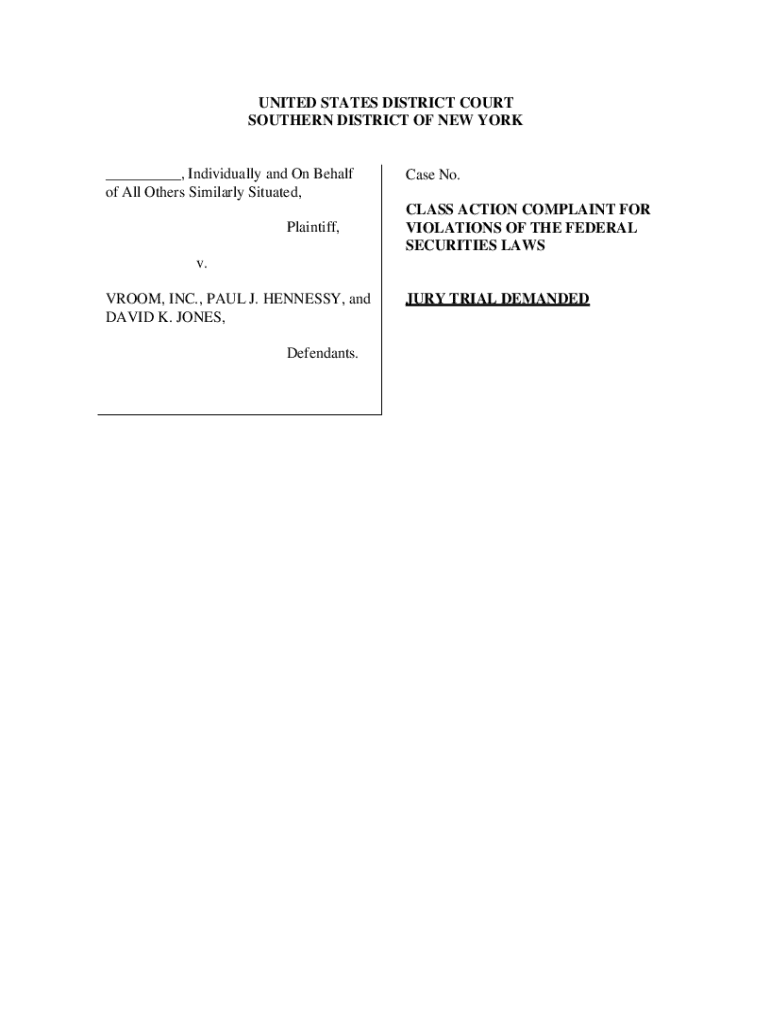 UNITED STATES DISTRICT COURT
SOUTHERN DISTRICT OF NEW YORK

__________, Individually and On Behalf of All Others Similarly Situated,

Plaintiff,

v.

VROOM, INC., PAUL J. HENNESSY, and DAVID K. JONES,

Defendants.

Case No.

CLASS ACTION COMPLAINT FOR VIOLATIONS OF THE FEDERAL SECURITIES LAWS

JURY TRIAL DEMANDED